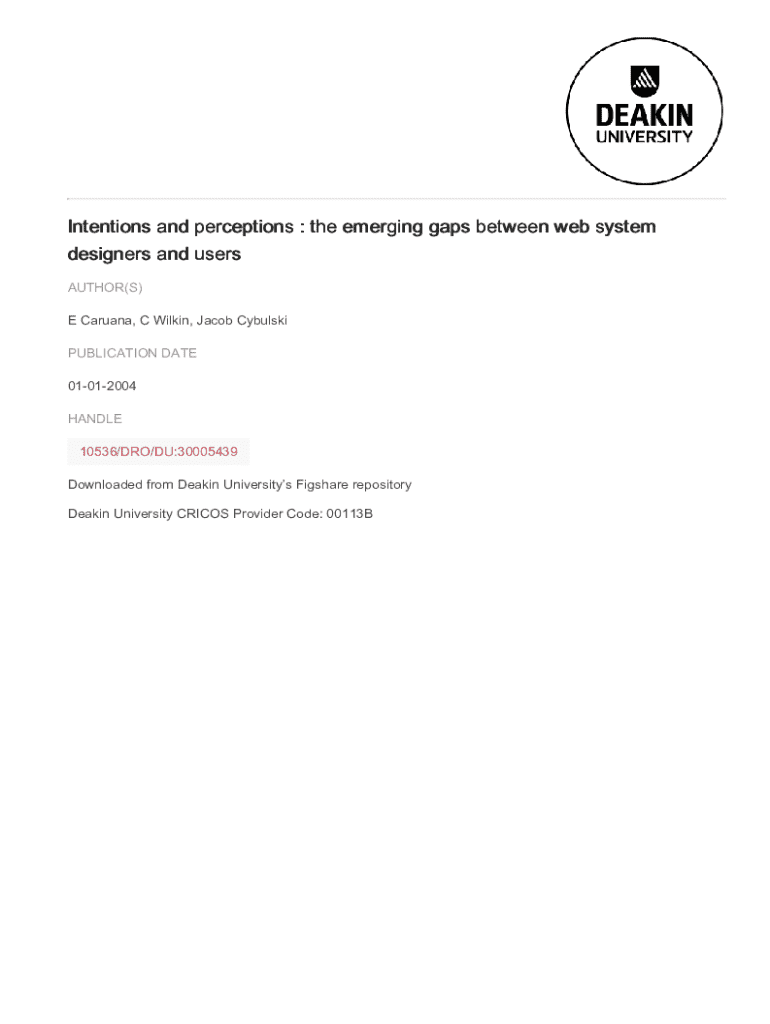 DEAKIN
UNIVERSITY

Intentions and perceptions : the emerging gaps between web system designers and users

AUTHOR(S)

E Caruana, C Wilkin, Jacob Cybulski

PUBLICATION DATE

01-01-2004

HANDLE

10536/DRO/DU:30005439

Downloaded from Deakin University's Figshare repository

Deakin University CRICOS Provider Code: 00113B